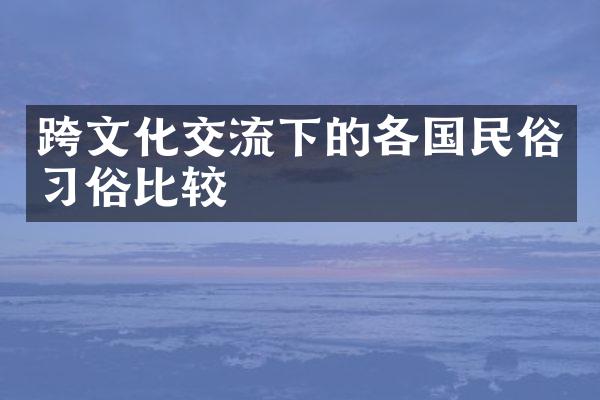 跨文化交流下的各国民俗习俗比较